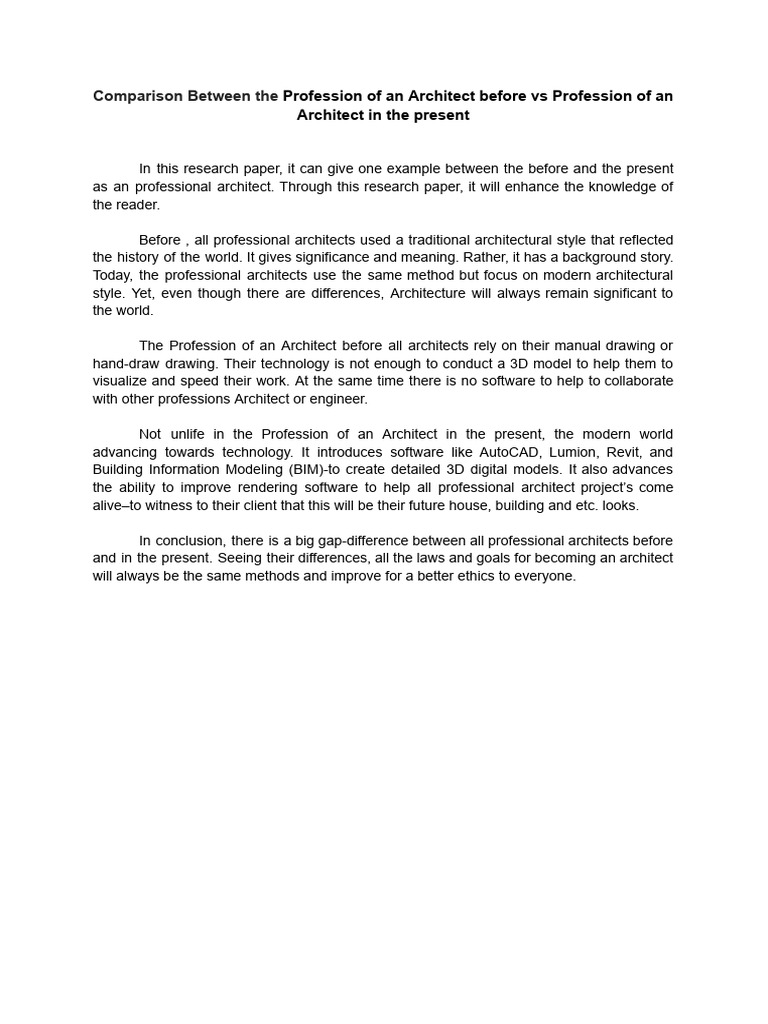 Comparison Between the Profession of an Architect before vs Profession of an Architect in the present

In this research paper, it can give one example between the before and the present as an professional architect. Through this research paper, it will enhance the knowledge of the reader.

Before , all professional architects used a traditional architectural style that reflected the history of the world. It gives significance and meaning. Rather, it has a background story. Today, the professional architects use the same method but focus on modern architectural style. Yet, even though there are differences, Architecture will always remain significant to the world.

The Profession of an Architect before all architects rely on their manual drawing or hand-draw drawing. Their technology is not enough to conduct a 3D model to help them to visualize and speed their work. At the same time there is no software to help to collaborate with other professions Architect or engineer.

Not unlife in the Profession of an Architect in the present, the modern world advancing towards technology. It introduces software like AutoCAD, Lumion, Revit, and Building Information Modeling (BIM)-to create detailed 3D digital models. It also advances the ability to improve rendering software to help all professional architect project's come alive–to witness to their client that this will be their future house, building and etc. looks.

In conclusion, there is a big gap-difference between all professional architects before and in the present. Seeing their differences, all the laws and goals for becoming an architect will always be the same methods and improve for a better ethics to everyone.